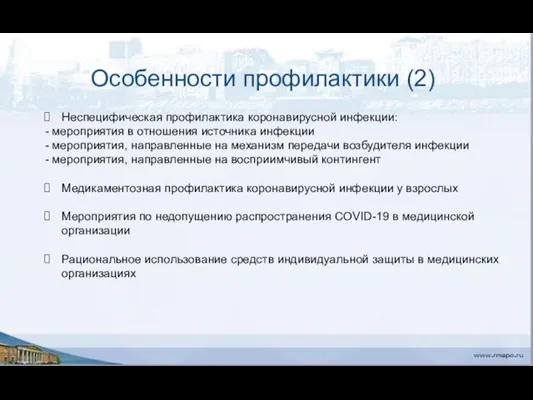 Особенности профилактики (2)

Неспецифическая профилактика коронавирусной инфекции:
- мероприятия в отношения источника инфекции
- мероприятия, направленные на механизм передачи возбудителя инфекции
- мероприятия, направленные на восприимчивый контингент

Медикаментозная профилактика коронавирусной инфекции у взрослых

Мероприятия по недопущению распространения COVID-19 в медицинской организации

Рациональное использование средств индивидуальной защиты в медицинских организациях

www.rmapo.ru